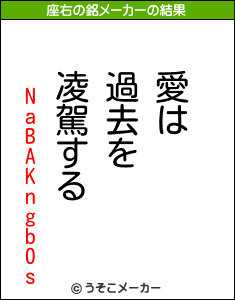 座右の銘メーカーの結果

愛は
過去を
凌駕する

NaBAKngbOs

© うそこメーカー